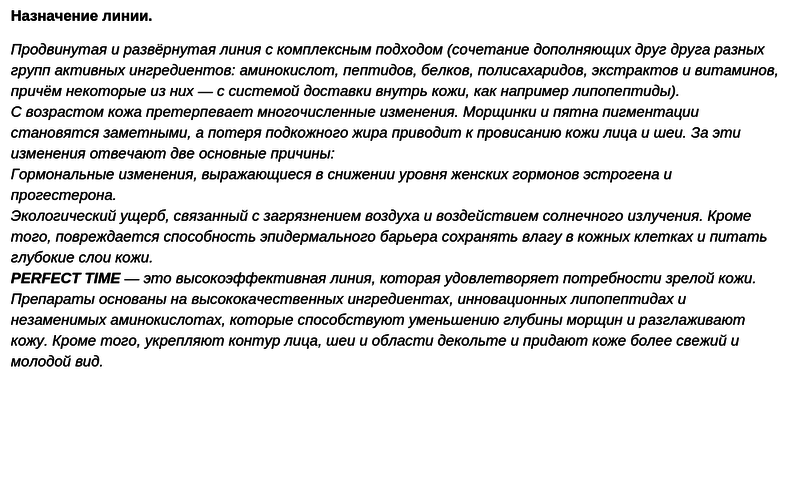 Назначение линии.

Продвинутая и развёрнутая линия с комплексным подходом (сочетание дополняющих друг друга разных групп активных ингредиентов: аминокислот, пептидов, белков, полисахаридов, экстрактов и витаминов, причём некоторые из них — с системой доставки внутрь кожи, как например липопептиды).
С возрастом кожа претерпевает многочисленные изменения. Морщинки и пятна пигментации становятся заметными, а потеря подкожного жира приводит к провисанию кожи лица и шеи. За эти изменения отвечают две основные причины:
Гормональные изменения, выражающиеся в снижении уровня женских гормонов эстрогена и прогестерона.
Экологический ущерб, связанный с загрязнением воздуха и воздействием солнечного излучения. Кроме того, повреждается способность эпидермального барьера сохранять влагу в кожных клетках и питать глубокие слои кожи.
PERFECT TIME — это высокоэффективная линия, которая удовлетворяет потребности зрелой кожи. Препараты основаны на высококачественных ингредиентах, инновационных липопептидах и незаменимых аминокислотах, которые способствуют уменьшению глубины морщин и разглаживают кожу. Кроме того, укрепляют контур лица, шеи и области декольте и придают коже более свежий и молодой вид.